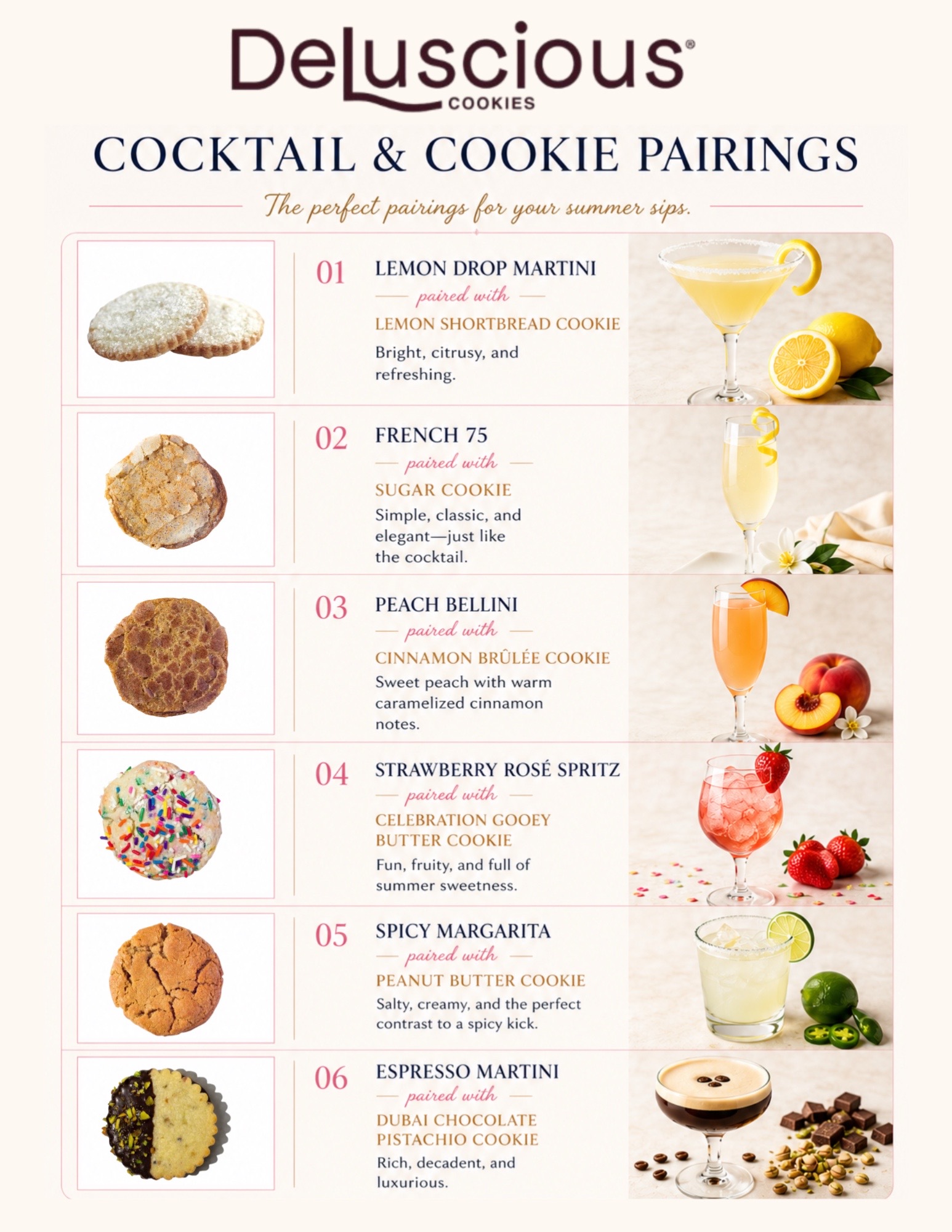 DeLuscious®
COOKIES

COCKTAIL & COOKIE PAIRINGS

The perfect pairings for your summer sips.

01
LEMON DROP MARTINI
paired with
LEMON SHORTBREAD COOKIE
Bright, citrusy, and refreshing.

02
FRENCH 75
paired with
SUGAR COOKIE
Simple, classic, and elegant—just like the cocktail.

03
PEACH BELLINI
paired with
CINNAMON BRÛLÉE COOKIE
Sweet peach with warm caramelized cinnamon notes.

04
STRAWBERRY ROSÉ SPRITZ
paired with
CELEBRATION GOOEY BUTTER COOKIE
Fun, fruity, and full of summer sweetness.

05
SPICY MARGARITA
paired with
PEANUT BUTTER COOKIE
Salty, creamy, and the perfect contrast to a spicy kick.

06
ESPRESSO MARTINI
paired with
DUBAI CHOCOLATE PISTACHIO COOKIE
Rich, decadent, and luxurious.